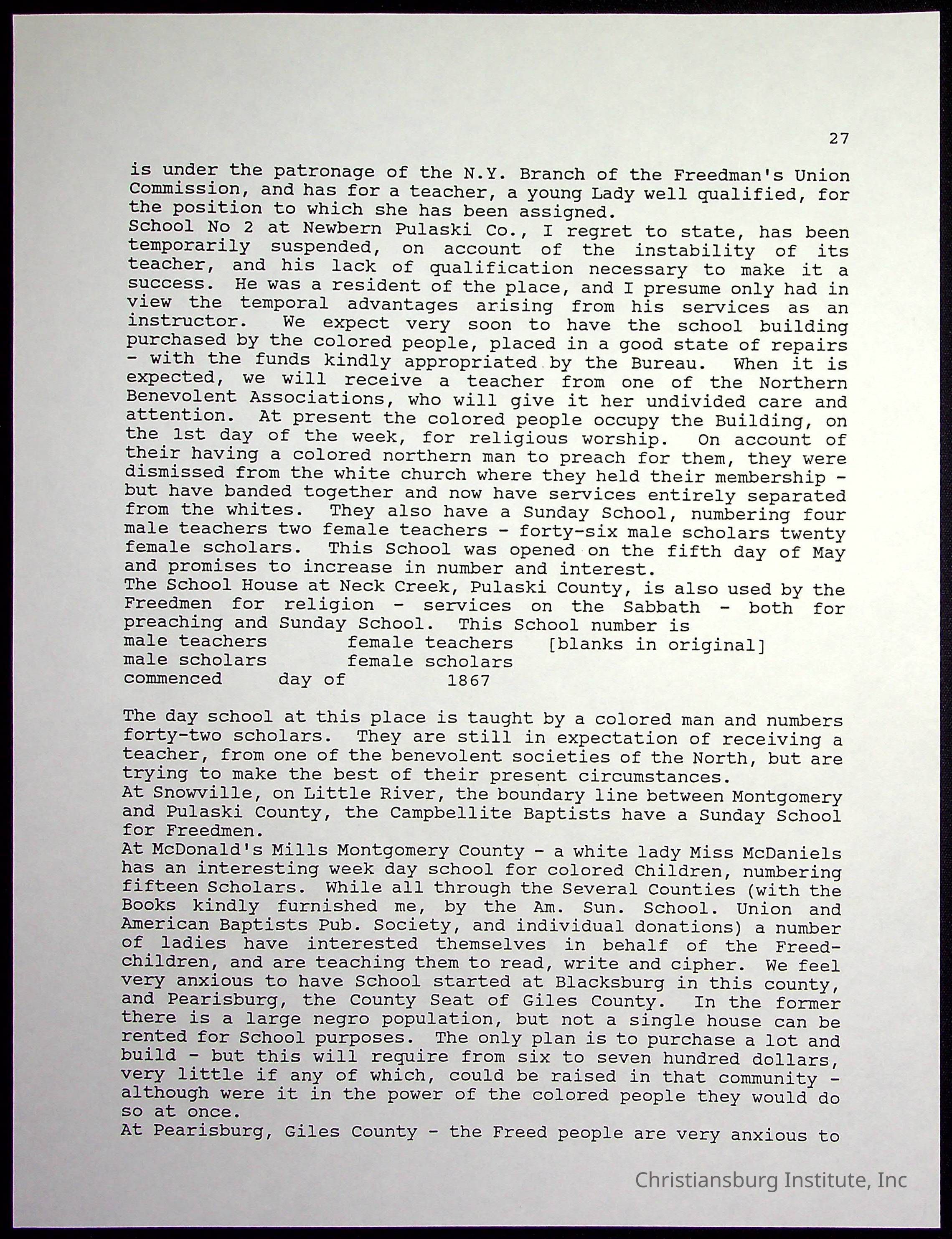 27

is under the patronage of the N.Y. Branch of the Freedman's Union Commission, and has for a teacher, a young Lady well qualified, for the position to which she has been assigned.
School No 2 at Newbern Pulaski Co., I regret to state, has been temporarily suspended, on account of the instability of its teacher, and his lack of qualification necessary to make it a success. He was a resident of the place, and I presume only had in view the temporal advantages arising from his services as an instructor. We expect very soon to have the school building purchased by the colored people, placed in a good state of repairs - with the funds kindly appropriated by the Bureau. When it is expected, we will receive a teacher from one of the Northern Benevolent Associations, who will give it her undivided care and attention. At present the colored people occupy the Building, on the 1st day of the week, for religious worship. On account of their having a colored northern man to preach for them, they were dismissed from the white church where they held their membership - but have banded together and now have services entirely separated from the whites. They also have a Sunday School, numbering four male teachers two female teachers - forty-six male scholars twenty female scholars. This School was opened on the fifth day of May and promises to increase in number and interest.
The School House at Neck Creek, Pulaski County, is also used by the Freedmen for religion - services on the Sabbath - both for preaching and Sunday School. This School number is
male teachers female teachers [blanks in original]
male scholars female scholars
commenced day of 1867

The day school at this place is taught by a colored man and numbers forty-two scholars. They are still in expectation of receiving a teacher, from one of the benevolent societies of the North, but are trying to make the best of their present circumstances.
At Snowville, on Little River, the boundary line between Montgomery and Pulaski County, the Campbellite Baptists have a Sunday School for Freedmen.
At McDonald's Mills Montgomery County - a white lady Miss McDaniels has an interesting week day school for colored Children, numbering fifteen Scholars. While all through the Several Counties (with the Books kindly furnished me, by the Am. Sun. School. Union and American Baptists Pub. Society, and individual donations) a number of ladies have interested themselves in behalf of the Freed-children, and are teaching them to read, write and cipher. We feel very anxious to have School started at Blacksburg in this county, and Pearisburg, the County Seat of Giles County. In the former there is a large negro population, but not a single house can be rented for School purposes. The only plan is to purchase a lot and build - but this will require from six to seven hundred dollars, very little if any of which, could be raised in that community - although were it in the power of the colored people they would do so at once.
At Pearisburg, Giles County - the Freed people are very anxious to

Christiansburg Institute, Inc